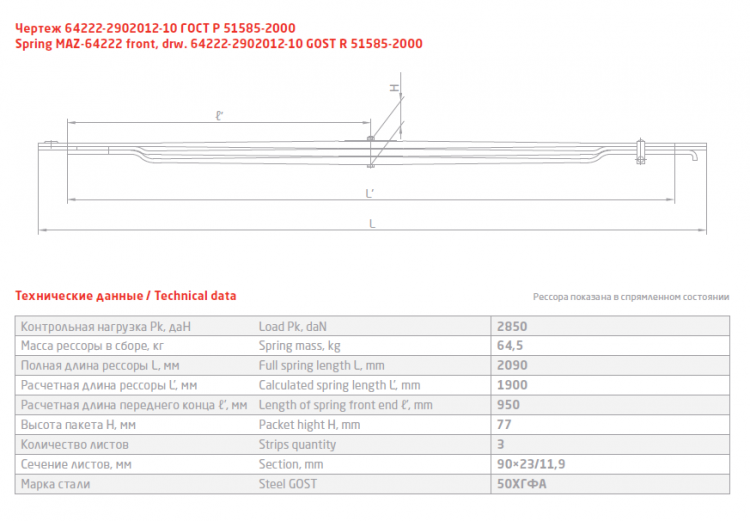 Чертеж 64222-2902012-10 ГОСТ Р 51585-2000
Spring MAZ-64222 front, drw. 64222-2902012-10 GOST R 51585-2000

H

ℓ'

L'

L

Технические данные / Technical data

Рессора показана в спрямленном состоянии

| Контрольная нагрузка Pk, даН | Load Pk, daN | 2850 |
|---|---|---|
| Масса рессоры в сборе, кг | Spring mass, kg | 64,5 |
| Полная длина рессоры L, мм | Full spring length L, mm | 2090 |
| Расчетная длина рессоры L', мм | Calculated spring length L', mm | 1900 |
| Расчетная длина переднего конца ℓ', мм | Length of spring front end ℓ', mm | 950 |
| Высота пакета H, мм | Packet hight H, mm | 77 |
| Количество листов | Strips quantity | 3 |
| Сечение листов, мм | Section, mm | 90×23/11,9 |
| Марка стали | Steel GOST | 50ХГФА |